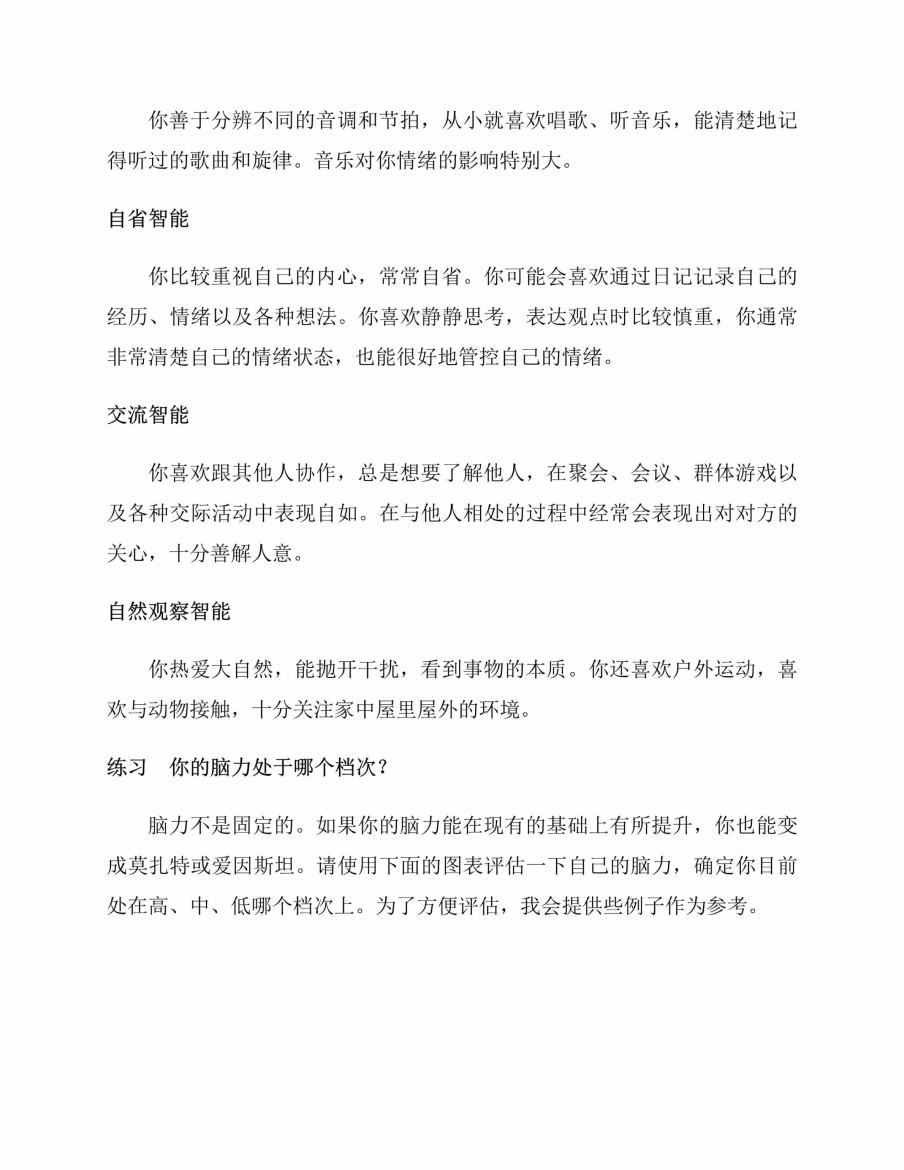 你善于分辨不同的音调和节拍，从小就喜欢唱歌、听音乐，能清楚地记得听过的歌曲和旋律。音乐对你情绪的影响特别大。

自省智能

你比较重视自己的内心，常常自省。你可能会喜欢通过日记记录自己的经历、情绪以及各种想法。你喜欢静静思考，表达观点时比较慎重，你通常非常清楚自己的情绪状态，也能很好地管控自己的情绪。

交流智能

你喜欢跟其他人协作，总是想要了解他人，在聚会、会议、群体游戏以及各种交际活动中表现自如。在与他人相处的过程中经常会表现出对对方的关心，十分善解人意。

自然观察智能

你热爱大自然，能抛开干扰，看到事物的本质。你还喜欢户外运动，喜欢与动物接触，十分关注家中屋里屋外的环境。

练习 你的脑力处于哪个档次？

脑力不是固定的。如果你的脑力能在现有的基础上有所提升，你也能变成莫扎特或爱因斯坦。请使用下面的图表评估一下自己的脑力，确定你目前处在高、中、低哪个档次上。为了方便评估，我会提供些例子作为参考。